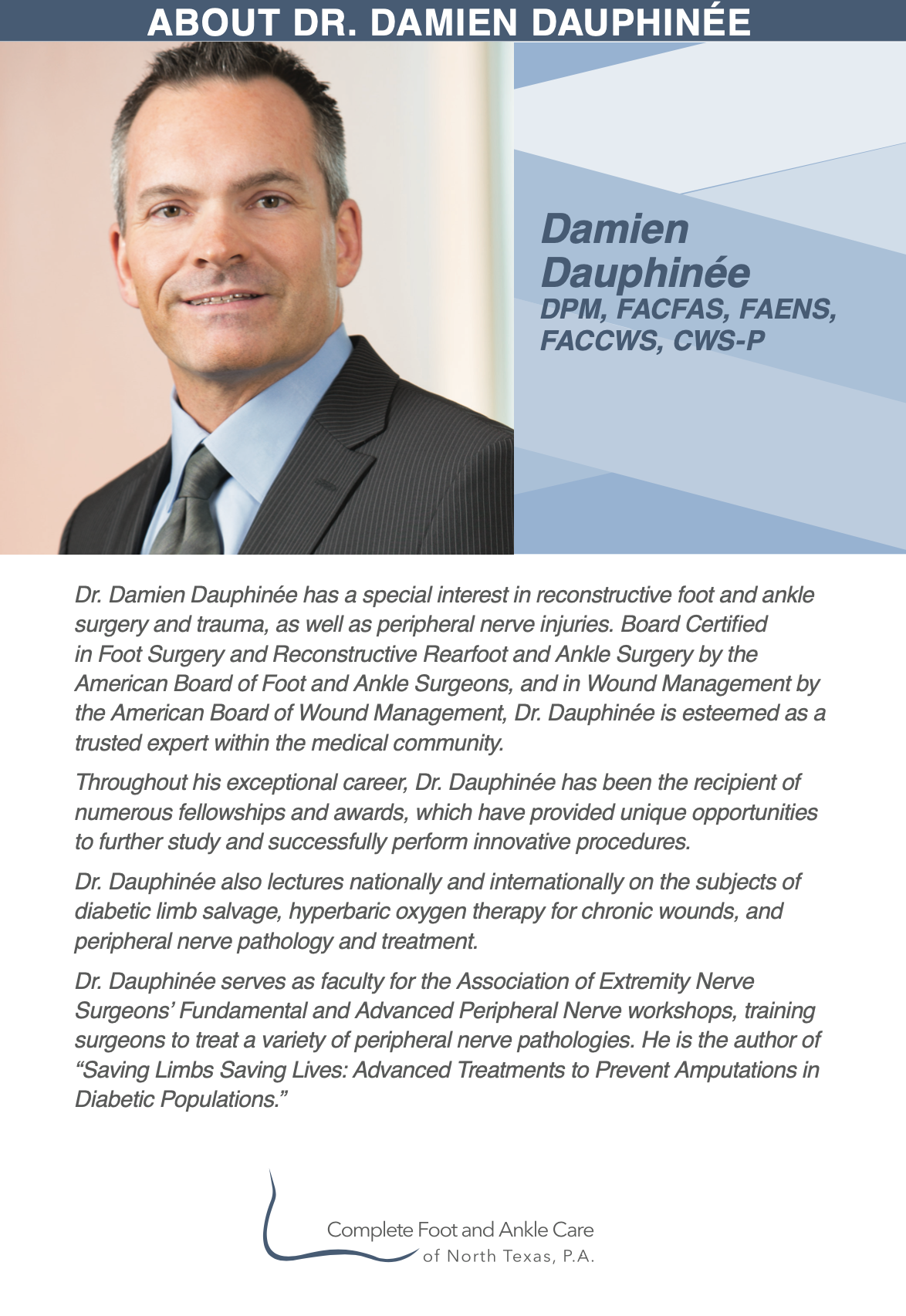 ABOUT DR. DAMIEN DAUPHINÉE

Damien Dauphinée
DPM, FACFAS, FAENS, FACCWS, CWS-P

Dr. Damien Dauphinée has a special interest in reconstructive foot and ankle surgery and trauma, as well as peripheral nerve injuries. Board Certified in Foot Surgery and Reconstructive Rearfoot and Ankle Surgery by the American Board of Foot and Ankle Surgeons, and in Wound Management by the American Board of Wound Management, Dr. Dauphinée is esteemed as a trusted expert within the medical community.

Throughout his exceptional career, Dr. Dauphinée has been the recipient of numerous fellowships and awards, which have provided unique opportunities to further study and successfully perform innovative procedures.

Dr. Dauphinée also lectures nationally and internationally on the subjects of diabetic limb salvage, hyperbaric oxygen therapy for chronic wounds, and peripheral nerve pathology and treatment.

Dr. Dauphinée serves as faculty for the Association of Extremity Nerve Surgeons' Fundamental and Advanced Peripheral Nerve workshops, training surgeons to treat a variety of peripheral nerve pathologies. He is the author of "Saving Limbs Saving Lives: Advanced Treatments to Prevent Amputations in Diabetic Populations."

Complete Foot and Ankle Care
of North Texas, P.A.